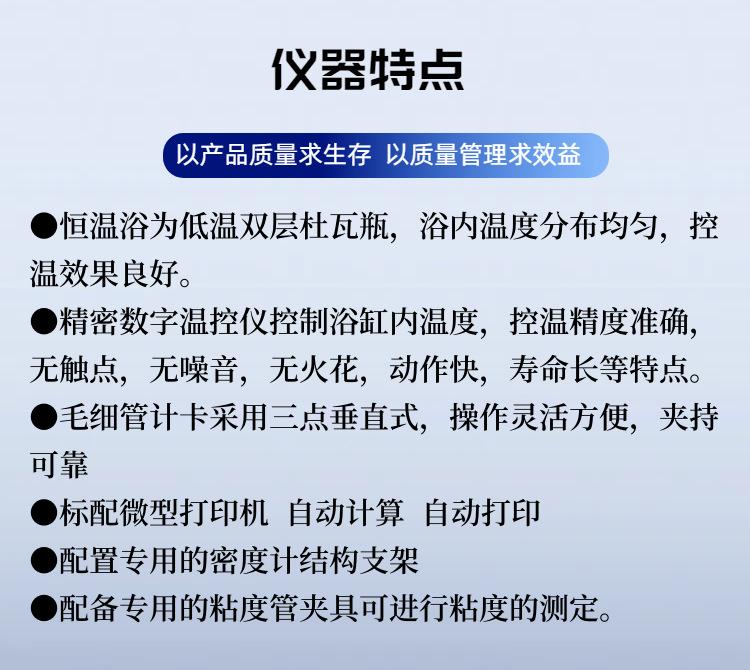 仪器特点

以产品质量求生存 以质量管理求效益

●恒温浴为低温双层杜瓦瓶，浴内温度分布均匀，控温效果良好。

●精密数字温控仪控制浴缸内温度，控温精度准确，无触点，无噪音，无火花，动作快，寿命长等特点。

●毛细管计卡采用三点垂直式，操作灵活方便，夹持可靠

●标配微型打印机 自动计算 自动打印

●配置专用的密度计结构支架

●配备专用的粘度管夹具可进行粘度的测定。